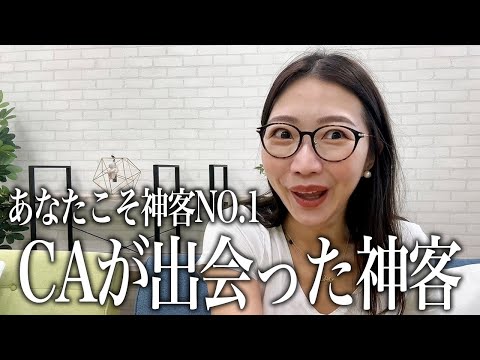 あなたこそ神客NO.1
CAが出会った神客